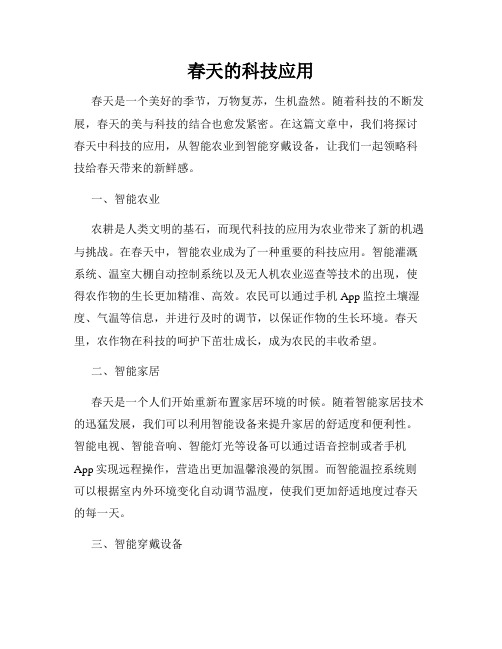 春天的科技应用

春天是一个美好的季节，万物复苏，生机盎然。随着科技的不断发展，春天的美与科技的结合也愈发紧密。在这篇文章中，我们将探讨春天中科技的应用，从智能农业到智能穿戴设备，让我们一起领略科技给春天带来的新鲜感。

一、智能农业

农耕是人类文明的基石，而现代科技的应用为农业带来了新的机遇与挑战。在春天中，智能农业成为了一种重要的科技应用。智能灌溉系统、温室大棚自动控制系统以及无人机农业巡查等技术的出现，使得农作物的生长更加精准、高效。农民可以通过手机 App 监控土壤湿度、气温等信息，并进行及时的调节，以保证作物的生长环境。春天里，农作物在科技的呵护下茁壮成长，成为农民的丰收希望。

二、智能家居

春天是一个人们开始重新布置家居环境的时候。随着智能家居技术的迅猛发展，我们可以利用智能设备来提升家居的舒适度和便利性。智能电视、智能音响、智能灯光等设备可以通过语音控制或者手机 App 实现远程操作，营造出更加温馨浪漫的氛围。而智能温控系统则可以根据室内外环境变化自动调节温度，使我们更加舒适地度过春天的每一天。

三、智能穿戴设备